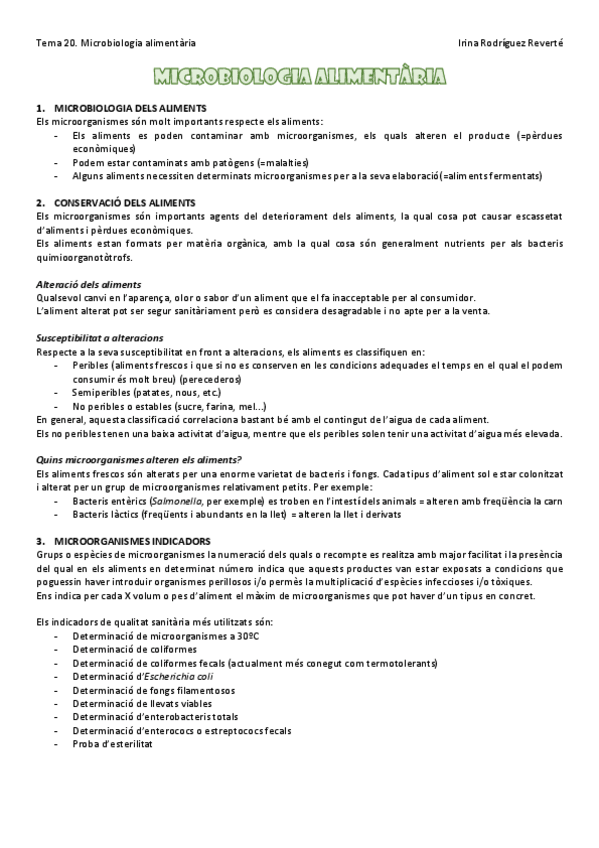 Tema 20. Microbiologia alimentària

Irina Rodríguez Reverté

MICROBIOLOGIA ALIMENTÀRIA

1. MICROBIOLOGIA DELS ALIMENTS
Els microorganismes són molt importants respecte els aliments:
- Els aliments es poden contaminar amb microorganismes, els quals alteren el producte (=pèrdues econòmiques)
- Podem estar contaminats amb patògens (=malalties)
- Alguns aliments necessiten determinats microorganismes per a la seva elaboració(=aliments fermentats)

2. CONSERVACIÓ DELS ALIMENTS
Els microorganismes són importants agents del deteriorament dels aliments, la qual cosa pot causar escassetat d'aliments i pèrdues econòmiques.
Els aliments estan formats per matèria orgànica, amb la qual cosa són generalment nutrients per als bacteris quimioorganotòtrofs.

Alteració dels aliments
Qualsevol canvi en l'aparença, olor o sabor d'un aliment que el fa inacceptable per al consumidor.
L'aliment alterat pot ser segur sanitàriament però es considera desagradable i no apte per a la venta.

Susceptibilitat a alteracions
Respecte a la seva susceptibilitat en front a alteracions, els aliments es classifiquen en:
- Peribles (aliments frescos i que si no es conserven en les condicions adequades el temps en el qual el podem consumir és molt breu) (perecederos)
- Semiperibles (patates, nous, etc.)
- No peribles o estables (sucre, farina, mel...)
En general, aquesta classificació correlaciona bastant bé amb el contingut de l'aigua de cada aliment.
Els no peribles tenen una baixa activitat d'aigua, mentre que els peribles solen tenir una activitat d'aigua més elevada.

Quins microorganismes alteren els aliments?
Els aliments frescos són alterats per una enorme varietat de bacteris i fongs. Cada tipus d'aliment sol estar colonitzat i alterat per un grup de microorganismes relativament petits. Per exemple:
- Bacteris entèrics (Salmonella, per exemple) es troben en l'intestí dels animals = alteren amb freqüència la carn
- Bacteris làctics (freqüents i abundants en la llet) = alteren la llet i derivats

3. MICROORGANISMES INDICADORS
Grups o espècies de microorganismes la numeració dels quals o recompte es realitza amb major facilitat i la presència del qual en els aliments en determinat número indica que aquests productes van estar exposats a condicions que poguessin haver introduir organismes perillosos i/o permès la multiplicació d'espècies infeccioses i/o tòxiques.
Ens indica per cada X volum o pes d'aliment el màxim de microorganismes que pot haver d'un tipus en concret.

Els indicadors de qualitat sanitària més utilitzats són:
- Determinació de microorganismes a 30ºC
- Determinació de coliformes
- Determinació de coliformes fecals (actualment més conegut com termotolerants)
- Determinació d'Escherichia coli
- Determinació de fongs filamentosos
- Determinació de llevats viables
- Determinació d'enterobacteris totals
- Determinació d'enterococs o estreptococs fecals
- Proba d'esterilitat